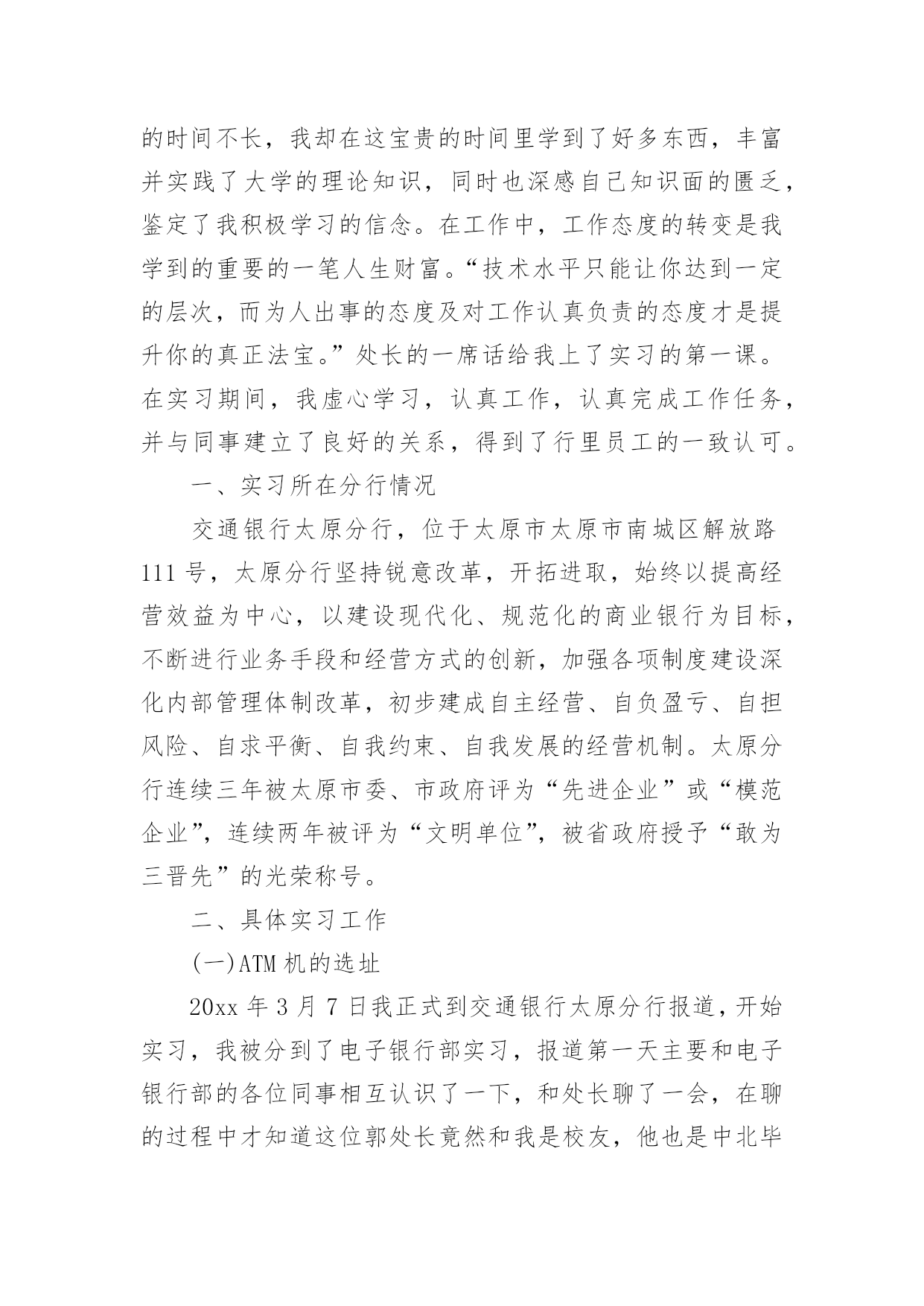 的时间不长，我却在这宝贵的时间里学到了好多东西，丰富并实践了大学的理论知识，同时也深感自己知识面的匮乏，鉴定了我积极学习的信念。在工作中，工作态度的转变是我学到的重要的一笔人生财富。“技术水平只能让你达到一定的层次，而为人出事的态度及对工作认真负责的态度才是提升你的真正法宝。”处长的一席话给我上了实习的第一课。在实习期间，我虚心学习，认真工作，认真完成工作任务，并与同事建立了良好的关系，得到了行里员工的一致认可。

一、实习所在分行情况

交通银行太原分行，位于太原市太原市南城区解放路111号，太原分行坚持锐意改革，开拓进取，始终以提高经营效益为中心，以建设现代化、规范化的商业银行为目标，不断进行业务手段和经营方式的创新，加强各项制度建设深化内部管理体制改革，初步建成自主经营、自负盈亏、自担风险、自求平衡、自我约束、自我发展的经营机制。太原分行连续三年被太原市委、市政府评为“先进企业”或“模范企业”，连续两年被评为“文明单位”，被省政府授予“敢为三晋先”的光荣称号。

二、具体实习工作

(一)ATM机的选址

20xx年3月7日我正式到交通银行太原分行报道，开始实习，我被分到了电子银行部实习，报道第一天主要和电子银行部的各位同事相互认识了一下，和处长聊了一会，在聊的过程中才知道这位郭处长竟然和我是校友，他也是中北毕